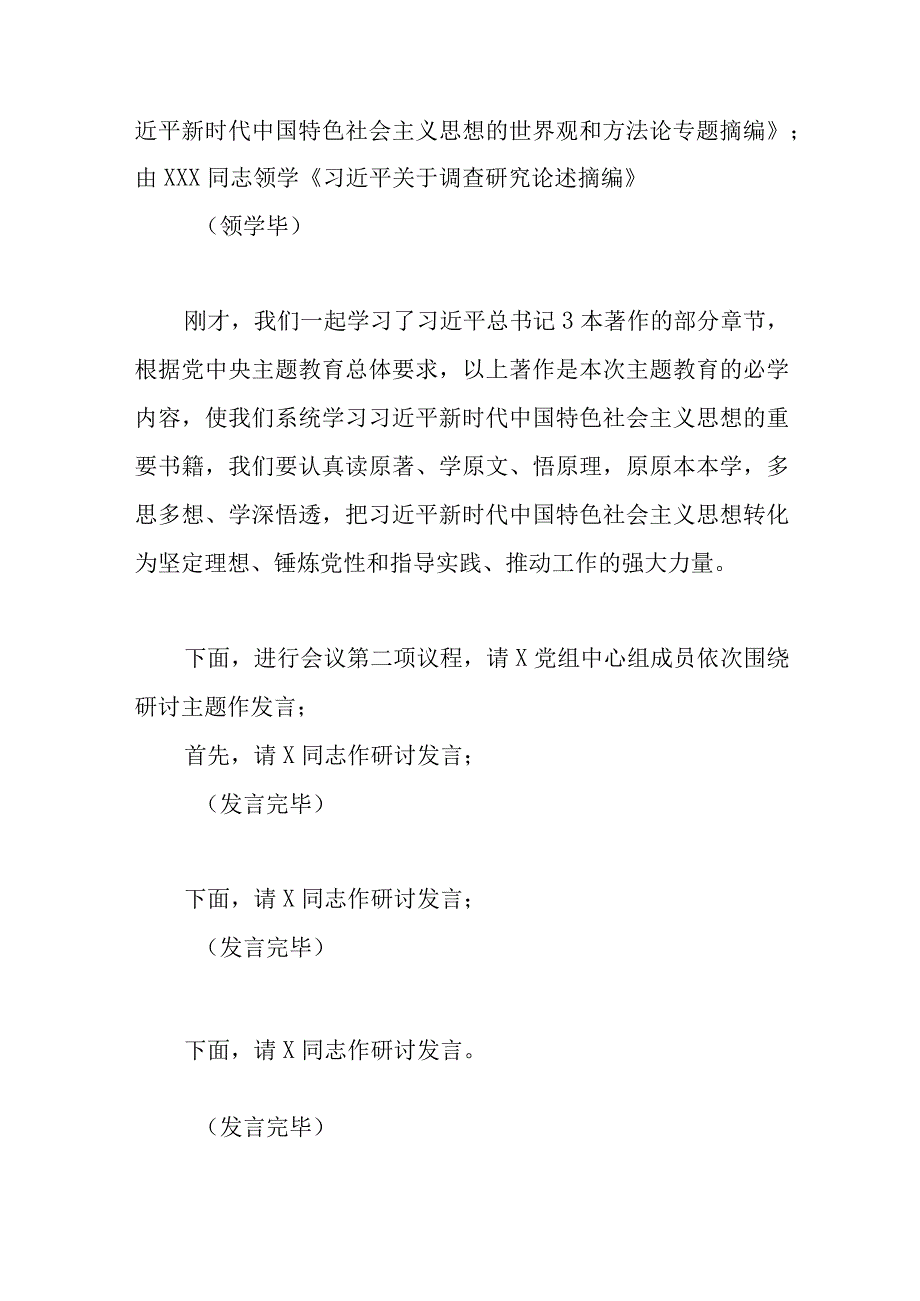 近平新时代中国特色社会主义思想的世界观和方法论专题摘编》；由XXX同志领学《习近平关于调查研究论述摘编》

（领学毕）

刚才，我们一起学习了习近平总书记3本著作的部分章节，根据党中央主题教育总体要求，以上著作是本次主题教育的必学内容，使我们系统学习习近平新时代中国特色社会主义思想的重要书籍，我们要认真读原著、学原文、悟原理，原原本本学，多思多想、学深悟透，把习近平新时代中国特色社会主义思想转化为坚定理想、锤炼党性和指导实践、推动工作的强大力量。

下面，进行会议第二项议程，请X党组中心组成员依次围绕研讨主题作发言；

首先，请X同志作研讨发言；

（发言完毕）

下面，请X同志作研讨发言；

（发言完毕）

下面，请X同志作研讨发言。

（发言完毕）